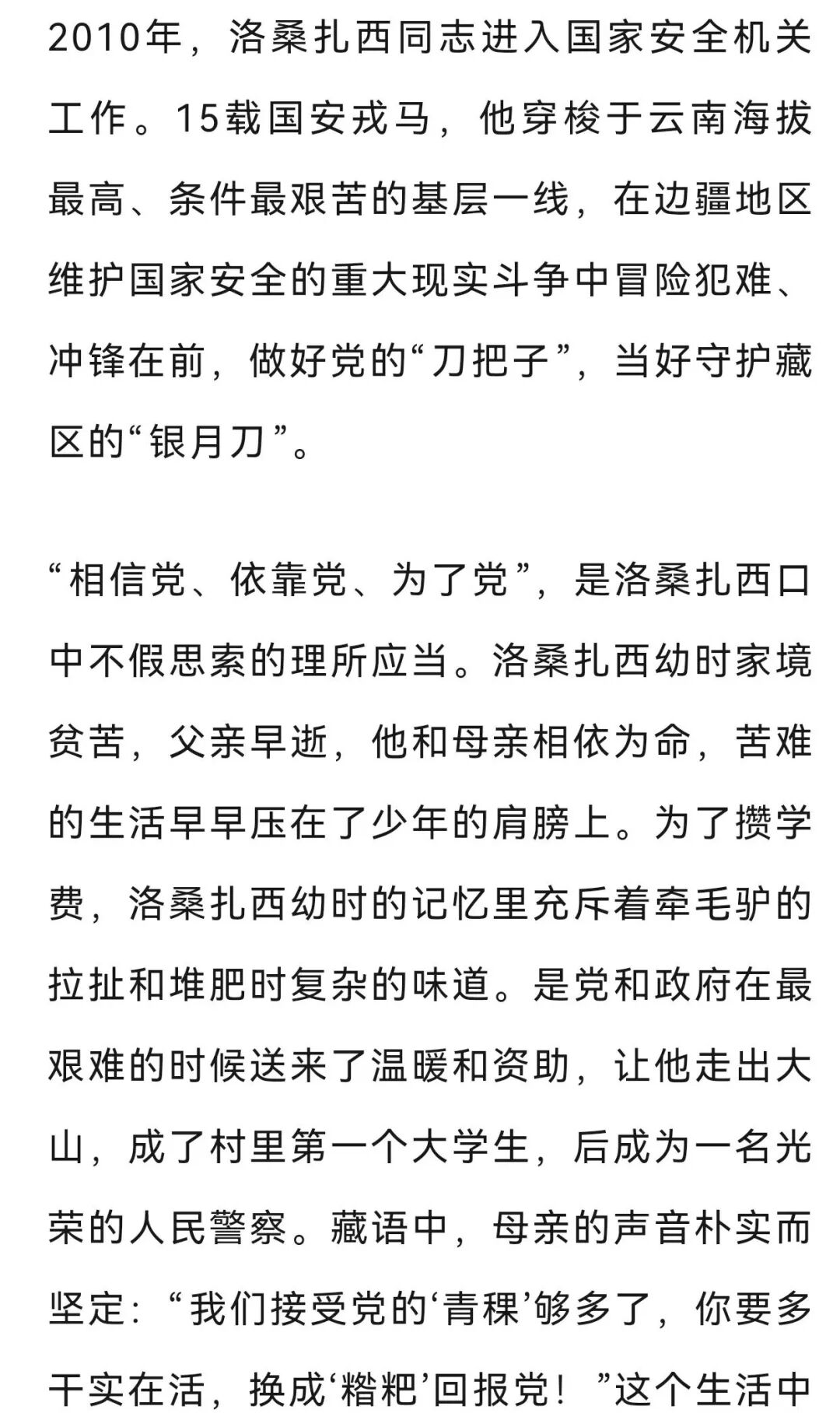 2010年，洛桑扎西同志进入国家安全机关工作。15载国安戎马，他穿梭于云南海拔最高、条件最艰苦的基层一线，在边疆地区维护国家安全的重大现实斗争中冒险犯难、冲锋在前，做好党的“刀把子”，当好守护藏区的“银月刀”。

“相信党、依靠党、为了党”，是洛桑扎西口中不假思索的理所应当。洛桑扎西幼时家境贫苦，父亲早逝，他和母亲相依为命，苦难的生活早早压在了少年的肩膀上。为了攒学费，洛桑扎西幼时的记忆里充斥着牵毛驴的拉扯和堆肥时复杂的味道。是党和政府在最艰难的时候送来了温暖和资助，让他走出大山，成了村里第一个大学生，后成为一名光荣的人民警察。藏语中，母亲的声音朴实而坚定：“我们接受党的‘青稞’够多了，你要多干实在活，换成‘糌粑’回报党！”这个生活中